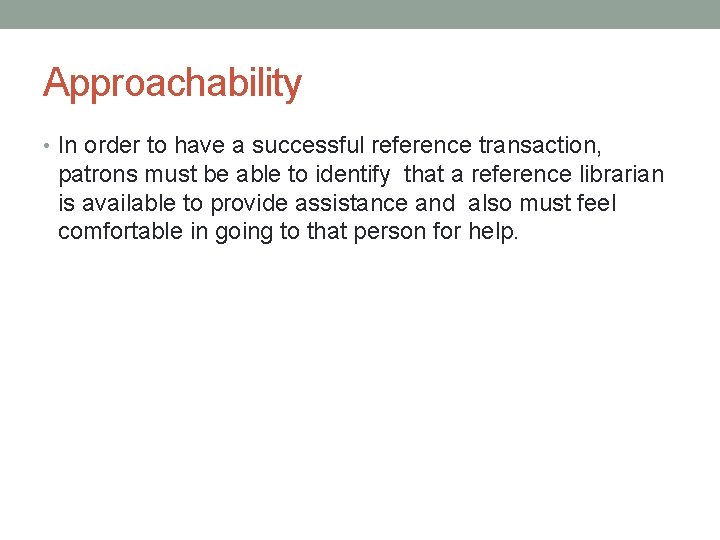 Approachability

• In order to have a successful reference transaction, patrons must be able to identify that a reference librarian is available to provide assistance and also must feel comfortable in going to that person for help.